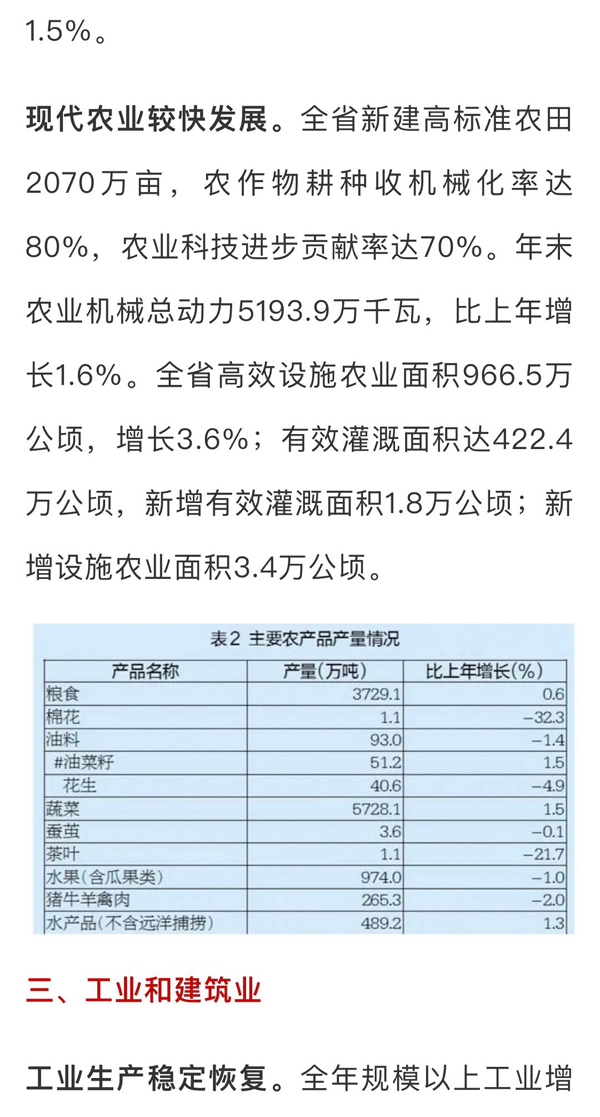 1.5%。

现代农业较快发展。全省新建高标准农田2070万亩，农作物耕种收机械化率达80%，农业科技进步贡献率达70%。年末农业机械总动力5193.9万千瓦，比上年增长1.6%。全省高效设施农业面积966.5万公顷，增长3.6%；有效灌溉面积达422.4万公顷，新增有效灌溉面积1.8万公顷；新增设施农业面积3.4万公顷。

表2 主要农产品产量情况

| 产品名称 | 产量(万吨) | 比上年增长(%) |
|---|---|---|
| 粮食 | 3729.1 | 0.6 |
| 棉花 | 1.1 | −32.3 |
| 油料 | 93.0 | −1.4 |
| #油菜籽 | 51.2 | 1.5 |
| 花生 | 40.6 | −4.9 |
| 蔬菜 | 5728.1 | 1.5 |
| 蚕茧 | 3.6 | −0.1 |
| 茶叶 | 1.1 | −21.7 |
| 水果(含瓜果类) | 974.0 | −1.0 |
| 猪牛羊禽肉 | 265.3 | −2.0 |
| 水产品(不含远洋捕捞) | 489.2 | 1.3 |

三、工业和建筑业

工业生产稳定恢复。全年规模以上工业增